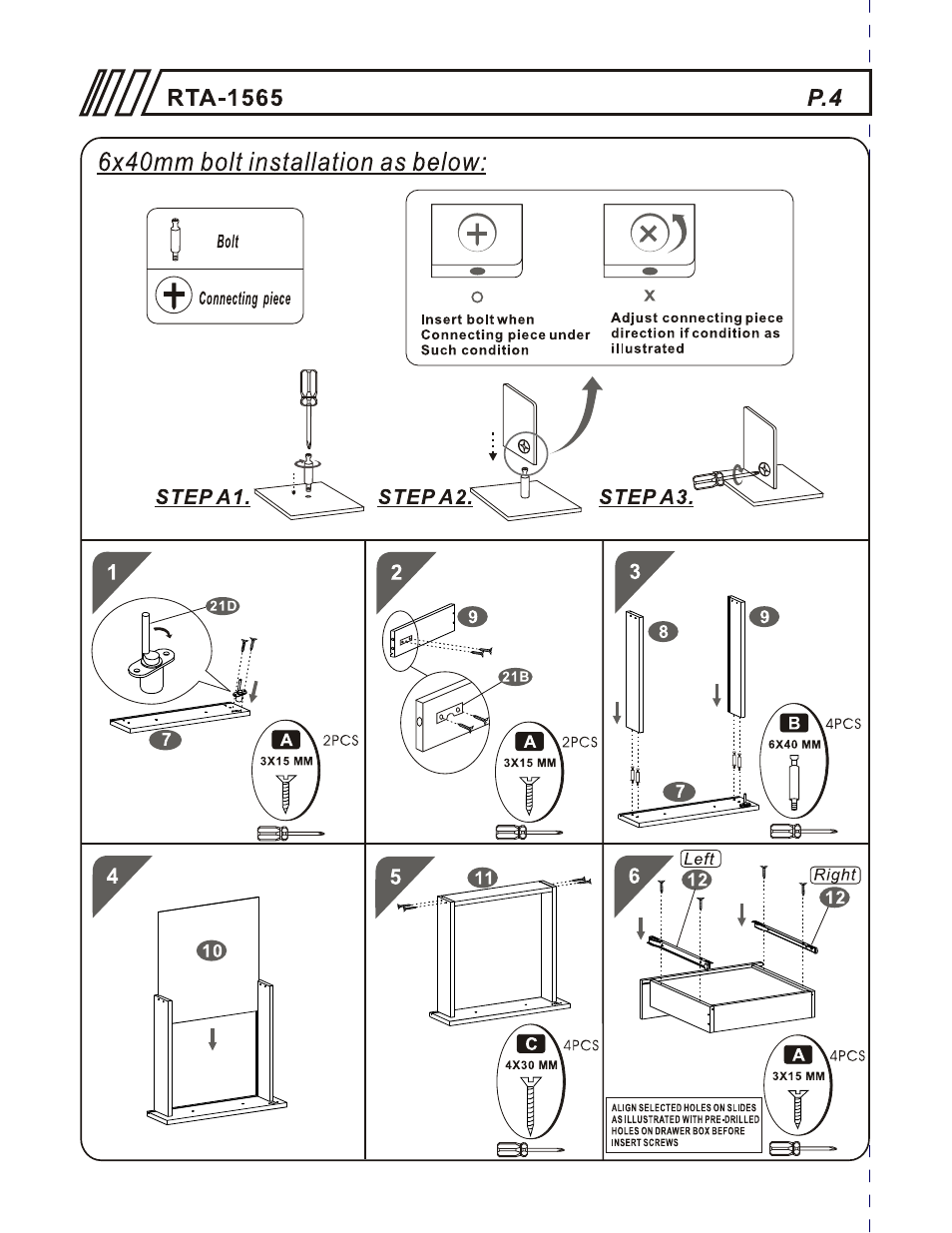 RTA-1565

P.4

6x40mm bolt installation as below:

Bolt

Connecting piece

O

Insert bolt when Connecting piece under Such condition

X

Adjust connecting piece direction if condition as illustrated

STEP A1.

STEP A2.

STEP A3.

1

21D

7

A 2PCS 3X15 MM

2

9

21B

A 2PCS 3X15 MM

3

8

9

7

B 4PCS 6X40 MM

4

10

5

11

C 4PCS 4X30 MM

6

Left

12

Right

12

A 4PCS 3X15 MM

ALIGN SELECTED HOLES ON SLIDES AS ILLUSTRATED WITH PRE-DRILLED HOLES ON DRAWER BOX BEFORE INSERT SCREWS